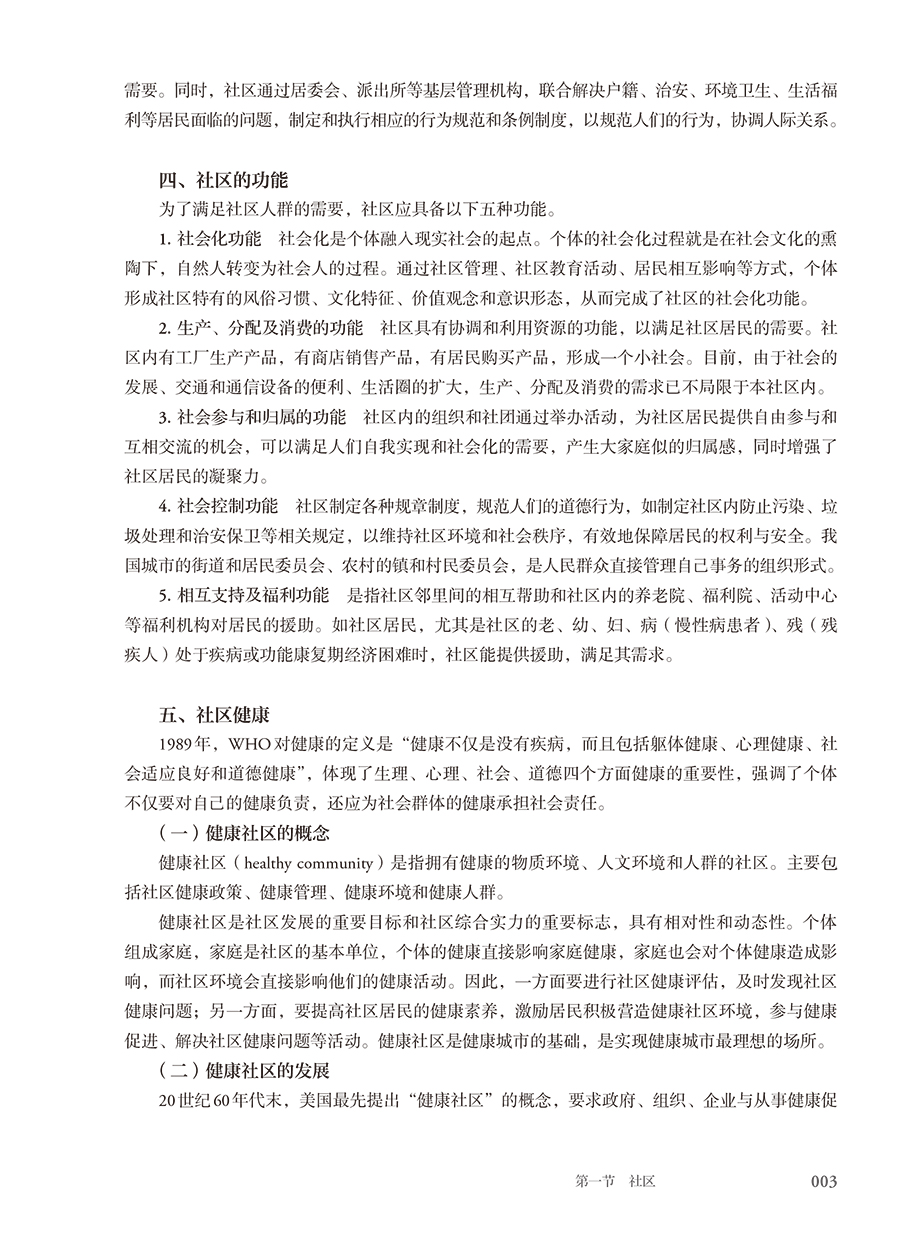 需要。同时，社区通过居委会、派出所等基层管理机构，联合解决户籍、治安、环境卫生、生活福利等居民面临的问题，制定和执行相应的行为规范和条例制度，以规范人们的行为，协调人际关系。

四、社区的功能

为了满足社区人群的需要，社区应具备以下五种功能。

1. 社会化功能　社会化是个体融入现实社会的起点。个体的社会化过程就是在社会文化的熏陶下，自然人转变为社会人的过程。通过社区管理、社区教育活动、居民相互影响等方式，个体形成社区特有的风俗习惯、文化特征、价值观念和意识形态，从而完成了社区的社会化功能。

2. 生产、分配及消费的功能　社区具有协调和利用资源的功能，以满足社区居民的需要。社区内有工厂生产产品，有商店销售产品，有居民购买产品，形成一个小社会。目前，由于社会的发展、交通和通信设备的便利、生活圈的扩大，生产、分配及消费的需求已不局限于本社区内。

3. 社会参与和归属的功能　社区内的组织和社团通过举办活动，为社区居民提供自由参与和互相交流的机会，可以满足人们自我实现和社会化的需要，产生大家庭似的归属感，同时增强了社区居民的凝聚力。

4. 社会控制功能　社区制定各种规章制度，规范人们的道德行为，如制定社区内防止污染、垃圾处理和治安保卫等相关规定，以维持社区环境和社会秩序，有效地保障居民的权利与安全。我国城市的街道和居民委员会、农村的镇和村民委员会，是人民群众直接管理自己事务的组织形式。

5. 相互支持及福利功能　是指社区邻里间的相互帮助和社区内的养老院、福利院、活动中心等福利机构对居民的援助。如社区居民，尤其是社区的老、幼、妇、病（慢性病患者）、残（残疾人）处于疾病或功能康复期经济困难时，社区能提供援助，满足其需求。

五、社区健康

1989年，WHO对健康的定义是“健康不仅是没有疾病，而且包括躯体健康、心理健康、社会适应良好和道德健康”，体现了生理、心理、社会、道德四个方面健康的重要性，强调了个体不仅要对自己的健康负责，还应为社会群体的健康承担社会责任。

（一）健康社区的概念

健康社区（healthy community）是指拥有健康的物质环境、人文环境和人群的社区。主要包括社区健康政策、健康管理、健康环境和健康人群。

健康社区是社区发展的重要目标和社区综合实力的重要标志，具有相对性和动态性。个体组成家庭，家庭是社区的基本单位，个体的健康直接影响家庭健康，家庭也会对个体健康造成影响，而社区环境会直接影响他们的健康活动。因此，一方面要进行社区健康评估，及时发现社区健康问题；另一方面，要提高社区居民的健康素养，激励居民积极营造健康社区环境，参与健康促进、解决社区健康问题等活动。健康社区是健康城市的基础，是实现健康城市最理想的场所。

（二）健康社区的发展

20世纪60年代末，美国最先提出“健康社区”的概念，要求政府、组织、企业与从事健康促

第一节　社区　003